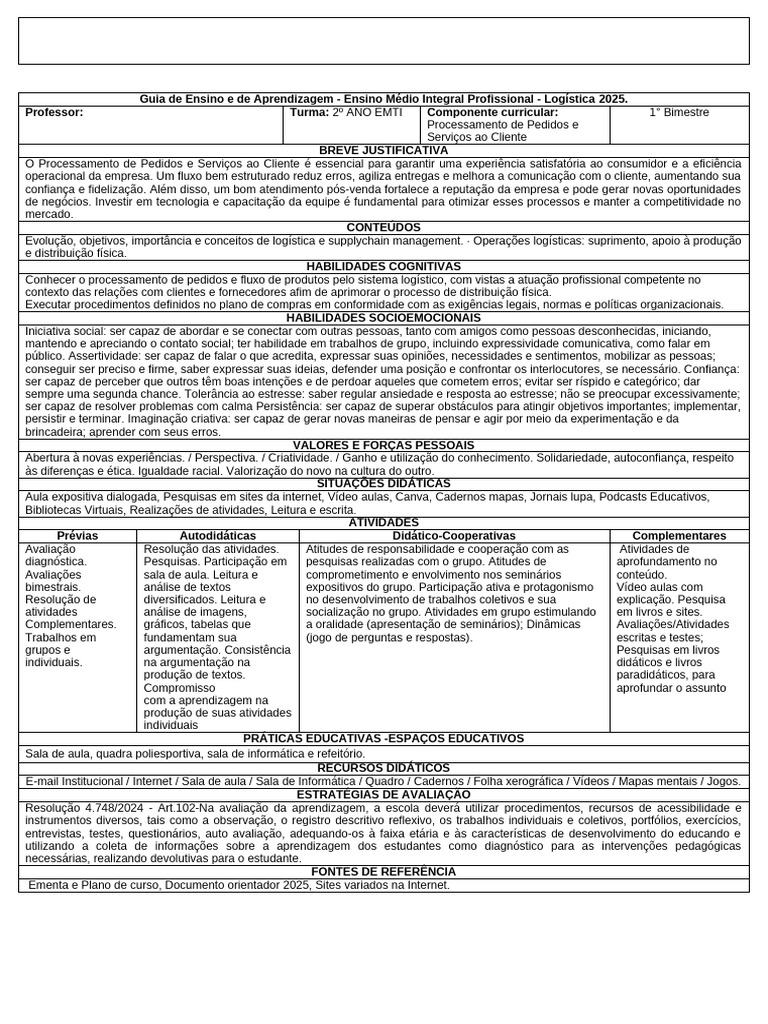 Guia de Ensino e de Aprendizagem - Ensino Médio Integral Profissional - Logística 2025.

| Professor: | Turma: 2º ANO EMTI | Componente curricular: Processamento de Pedidos e Serviços ao Cliente | 1° Bimestre |
|---|---|---|---|

BREVE JUSTIFICATIVA

O Processamento de Pedidos e Serviços ao Cliente é essencial para garantir uma experiência satisfatória ao consumidor e a eficiência operacional da empresa. Um fluxo bem estruturado reduz erros, agiliza entregas e melhora a comunicação com o cliente, aumentando sua confiança e fidelização. Além disso, um bom atendimento pós-venda fortalece a reputação da empresa e pode gerar novas oportunidades de negócios. Investir em tecnologia e capacitação da equipe é fundamental para otimizar esses processos e manter a competitividade no mercado.

CONTEÚDOS

Evolução, objetivos, importância e conceitos de logística e supplychain management. · Operações logísticas: suprimento, apoio à produção e distribuição física.

HABILIDADES COGNITIVAS

Conhecer o processamento de pedidos e fluxo de produtos pelo sistema logístico, com vistas a atuação profissional competente no contexto das relações com clientes e fornecedores afim de aprimorar o processo de distribuição física.
Executar procedimentos definidos no plano de compras em conformidade com as exigências legais, normas e políticas organizacionais.

HABILIDADES SOCIOEMOCIONAIS

Iniciativa social: ser capaz de abordar e se conectar com outras pessoas, tanto com amigos como pessoas desconhecidas, iniciando, mantendo e apreciando o contato social; ter habilidade em trabalhos de grupo, incluindo expressividade comunicativa, como falar em público. Assertividade: ser capaz de falar o que acredita, expressar suas opiniões, necessidades e sentimentos, mobilizar as pessoas; conseguir ser preciso e firme, saber expressar suas ideias, defender uma posição e confrontar os interlocutores, se necessário. Confiança: ser capaz de perceber que outros têm boas intenções e de perdoar aqueles que cometem erros; evitar ser ríspido e categórico; dar sempre uma segunda chance. Tolerância ao estresse: saber regular ansiedade e resposta ao estresse; não se preocupar excessivamente; ser capaz de resolver problemas com calma Persistência: ser capaz de superar obstáculos para atingir objetivos importantes; implementar, persistir e terminar. Imaginação criativa: ser capaz de gerar novas maneiras de pensar e agir por meio da experimentação e da brincadeira; aprender com seus erros.

VALORES E FORÇAS PESSOAIS

Abertura à novas experiências. / Perspectiva. / Criatividade. / Ganho e utilização do conhecimento. Solidariedade, autoconfiança, respeito às diferenças e ética. Igualdade racial. Valorização do novo na cultura do outro.

SITUAÇÕES DIDÁTICAS

Aula expositiva dialogada, Pesquisas em sites da internet, Vídeo aulas, Canva, Cadernos mapas, Jornais lupa, Podcasts Educativos, Bibliotecas Virtuais, Realizações de atividades, Leitura e escrita.

ATIVIDADES

| Prévias | Autodidáticas | Didático-Cooperativas | Complementares |
|---|---|---|---|
| Avaliação diagnóstica. Avaliações bimestrais. Resolução de atividades Complementares. Trabalhos em grupos e individuais. | Resolução das atividades. Pesquisas. Participação em sala de aula. Leitura e análise de textos diversificados. Leitura e análise de imagens, gráficos, tabelas que fundamentam sua argumentação. Consistência na argumentação na produção de textos. Compromisso com a aprendizagem na produção de suas atividades individuais | Atitudes de responsabilidade e cooperação com as pesquisas realizadas com o grupo. Atitudes de comprometimento e envolvimento nos seminários expositivos do grupo. Participação ativa e protagonismo no desenvolvimento de trabalhos coletivos e sua socialização no grupo. Atividades em grupo estimulando a oralidade (apresentação de seminários); Dinâmicas (jogo de perguntas e respostas). | Atividades de aprofundamento no conteúdo. Vídeo aulas com explicação. Pesquisa em livros e sites. Avaliações/Atividades escritas e testes; Pesquisas em livros didáticos e livros paradidáticos, para aprofundar o assunto |

PRÁTICAS EDUCATIVAS -ESPAÇOS EDUCATIVOS

Sala de aula, quadra poliesportiva, sala de informática e refeitório.

RECURSOS DIDÁTICOS

E-mail Institucional / Internet / Sala de aula / Sala de Informática / Quadro / Cadernos / Folha xerográfica / Vídeos / Mapas mentais / Jogos.

ESTRATÉGIAS DE AVALIAÇÃO

Resolução 4.748/2024 - Art.102-Na avaliação da aprendizagem, a escola deverá utilizar procedimentos, recursos de acessibilidade e instrumentos diversos, tais como a observação, o registro descritivo reflexivo, os trabalhos individuais e coletivos, portfólios, exercícios, entrevistas, testes, questionários, auto avaliação, adequando-os à faixa etária e às características de desenvolvimento do educando e utilizando a coleta de informações sobre a aprendizagem dos estudantes como diagnóstico para as intervenções pedagógicas necessárias, realizando devolutivas para o estudante.

FONTES DE REFERÊNCIA

Ementa e Plano de curso, Documento orientador 2025, Sites variados na Internet.